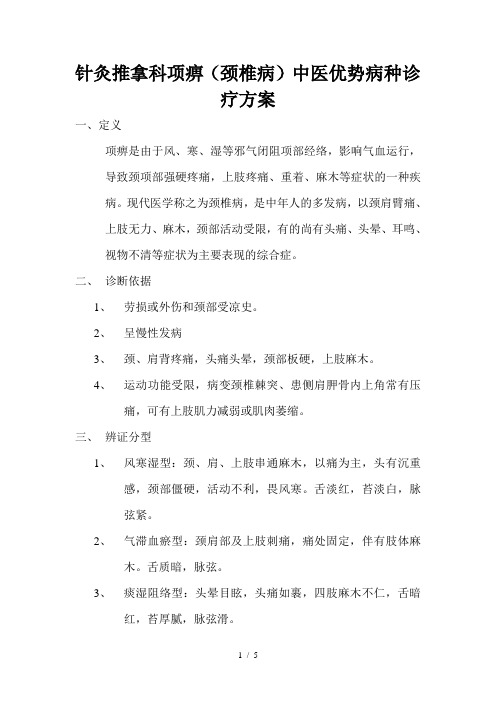 针灸推拿科项痹（颈椎病）中医优势病种诊疗方案

一、定义

项痹是由于风、寒、湿等邪气闭阻项部经络，影响气血运行，导致颈项部强硬疼痛，上肢疼痛、重着、麻木等症状的一种疾病。现代医学称之为颈椎病，是中年人的多发病，以颈肩臂痛、上肢无力、麻木，颈部活动受限，有的尚有头痛、头晕、耳鸣、视物不清等症状为主要表现的综合症。

二、 诊断依据

1、 劳损或外伤和颈部受凉史。

2、 呈慢性发病

3、 颈、肩背疼痛，头痛头晕，颈部板硬，上肢麻木。

4、 运动功能受限，病变颈椎棘突、患侧肩胛骨内上角常有压痛，可有上肢肌力减弱或肌肉萎缩。

三、 辨证分型

1、 风寒湿型：颈、肩、上肢串通麻木，以痛为主，头有沉重感，颈部僵硬，活动不利，畏风寒。舌淡红，苔淡白，脉弦紧。

2、 气滞血瘀型：颈肩部及上肢刺痛，痛处固定，伴有肢体麻木。舌质暗，脉弦。

3、 痰湿阻络型：头晕目眩，头痛如裹，四肢麻木不仁，舌暗红，苔厚腻，脉弦滑。

1 / 5